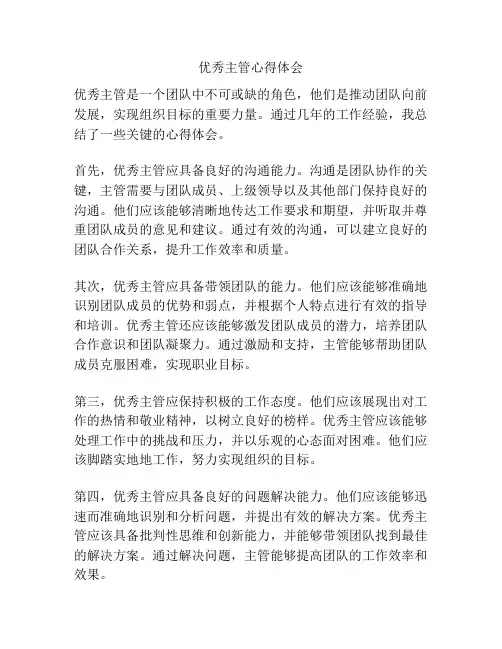 优秀主管心得体会

优秀主管是一个团队中不可或缺的角色，他们是推动团队向前发展，实现组织目标的重要力量。通过几年的工作经验，我总结了一些关键的心得体会。

首先，优秀主管应具备良好的沟通能力。沟通是团队协作的关键，主管需要与团队成员、上级领导以及其他部门保持良好的沟通。他们应该能够清晰地传达工作要求和期望，并听取并尊重团队成员的意见和建议。通过有效的沟通，可以建立良好的团队合作关系，提升工作效率和质量。

其次，优秀主管应具备带领团队的能力。他们应该能够准确地识别团队成员的优势和弱点，并根据个人特点进行有效的指导和培训。优秀主管还应该能够激发团队成员的潜力，培养团队合作意识和团队凝聚力。通过激励和支持，主管能够帮助团队成员克服困难，实现职业目标。

第三，优秀主管应保持积极的工作态度。他们应该展现出对工作的热情和敬业精神，以树立良好的榜样。优秀主管应该能够处理工作中的挑战和压力，并以乐观的心态面对困难。他们应该脚踏实地地工作，努力实现组织的目标。

第四，优秀主管应具备良好的问题解决能力。他们应该能够迅速而准确地识别和分析问题，并提出有效的解决方案。优秀主管应该具备批判性思维和创新能力，并能够带领团队找到最佳的解决方案。通过解决问题，主管能够提高团队的工作效率和效果。